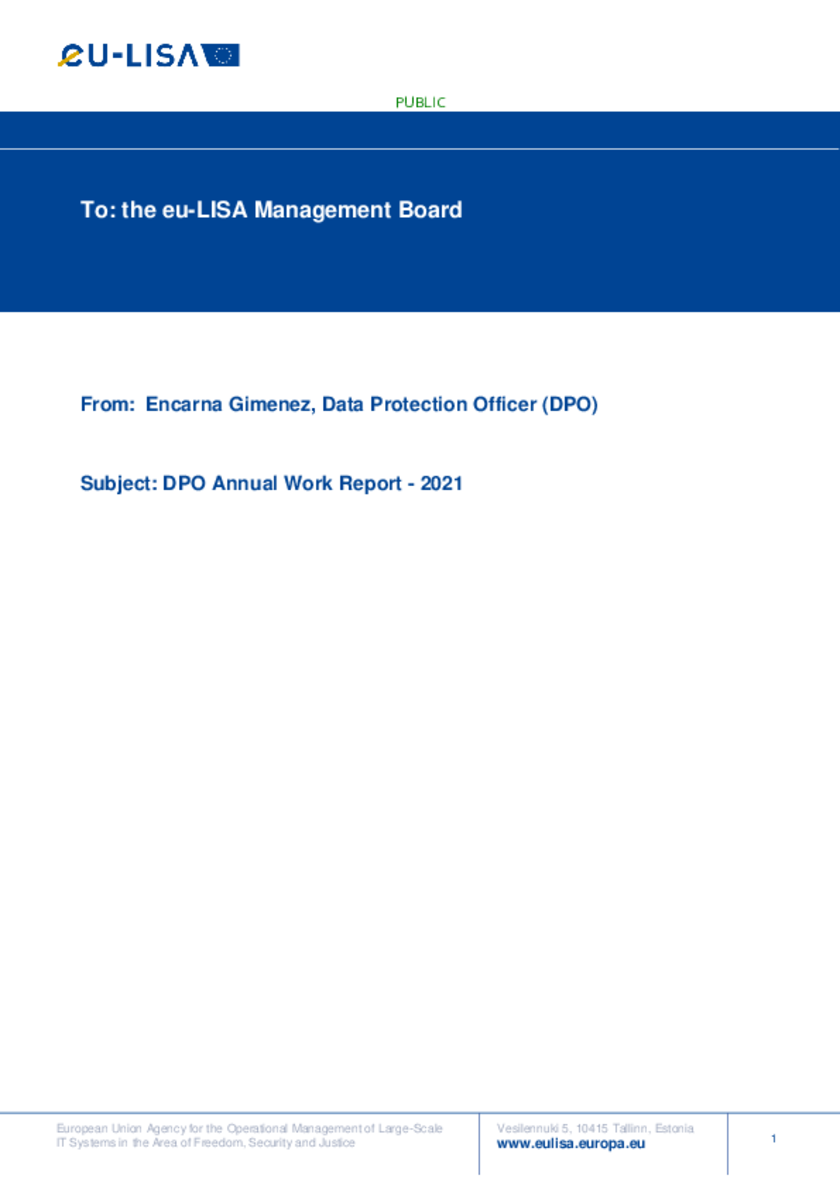 eu-LISA

PUBLIC

To: the eu-LISA Management Board

From: Encarna Gimenez, Data Protection Officer (DPO)

Subject: DPO Annual Work Report - 2021

European Union Agency for the Operational Management of Large-Scale IT Systems in the Area of Freedom, Security and Justice

Vesilennuki 5, 10415 Tallinn, Estonia
www.eulisa.europa.eu

1